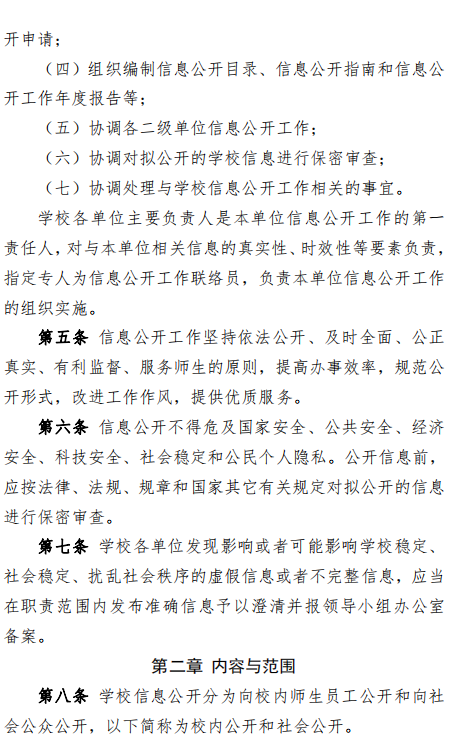 开申请；

（四）组织编制信息公开目录、信息公开指南和信息公开工作年度报告等；

（五）协调各二级单位信息公开工作；

（六）协调对拟公开的学校信息进行保密审查；

（七）协调处理与学校信息公开工作相关的事宜。

学校各单位主要负责人是本单位信息公开工作的第一责任人，对与本单位相关信息的真实性、时效性等要素负责，指定专人为信息公开工作联络员，负责本单位信息公开工作的组织实施。

第五条 信息公开工作坚持依法公开、及时全面、公正真实、有利监督、服务师生的原则，提高办事效率，规范公开形式，改进工作作风，提供优质服务。

第六条 信息公开不得危及国家安全、公共安全、经济安全、科技安全、社会稳定和公民个人隐私。公开信息前，应按法律、法规、规章和国家其它有关规定对拟公开的信息进行保密审查。

第七条 学校各单位发现影响或者可能影响学校稳定、社会稳定、扰乱社会秩序的虚假信息或者不完整信息，应当在职责范围内发布准确信息予以澄清并报领导小组办公室备案。

第二章 内容与范围

第八条 学校信息公开分为向校内师生员工公开和向社会公众公开，以下简称为校内公开和社会公开。